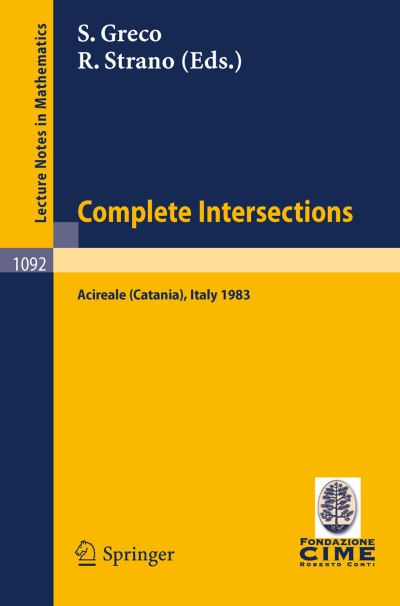 Lecture Notes in Mathematics

S. Greco
R. Strano (Eds.)

Complete Intersections

1092

Acireale (Catania), Italy 1983

Springer

FONDAZIONE
CIME
ROBERTO CONTI